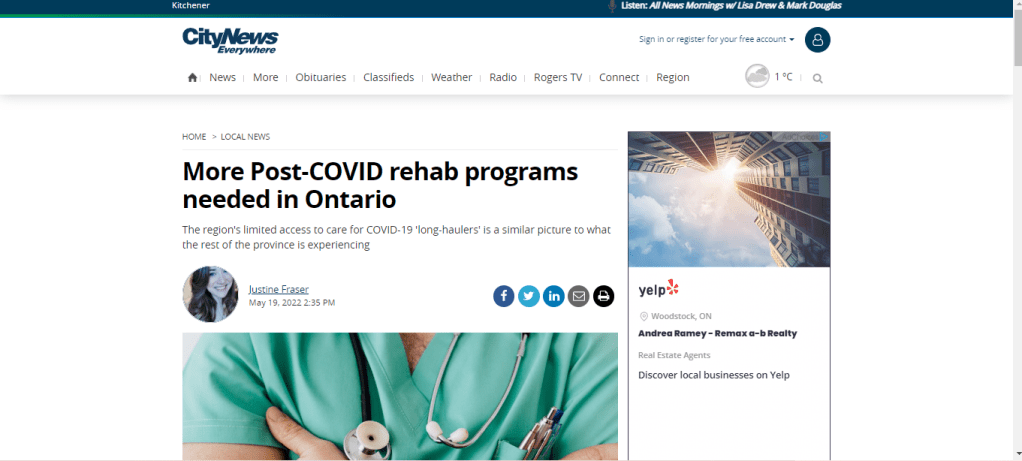 Kitchener

Listen: All News Mornings w/ Lisa Drew & Mark Douglas

CityNews Everywhere

Sign in or register for your free account

News | More | Obituaries | Classifieds | Weather | Radio | Rogers TV | Connect | Region

1 °C

HOME > LOCAL NEWS

More Post-COVID rehab programs needed in Ontario

The region's limited access to care for COVID-19 'long-haulers' is a similar picture to what the rest of the province is experiencing

Justine Fraser
May 19, 2022 2:35 PM

yelp

Woodstock, ON

Andrea Ramey - Remax a-b Realty

Real Estate Agents

Discover local businesses on Yelp